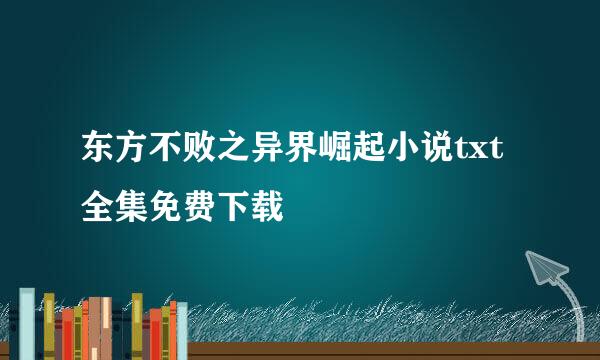 东方不败之异界崛起小说txt全集免费下载